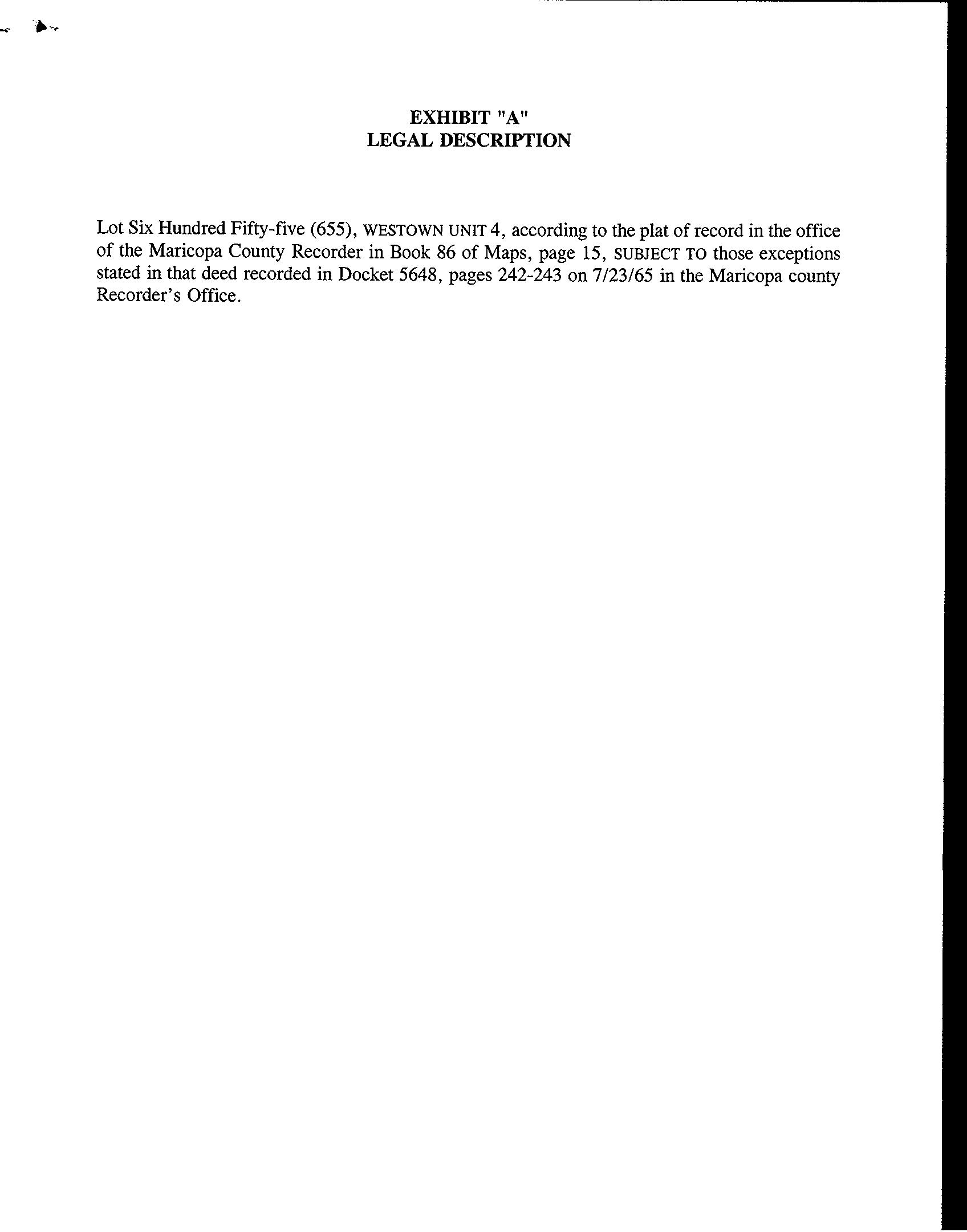 EXHIBIT "A"
LEGAL DESCRIPTION

Lot Six Hundred Fifty-five (655), WESTOWN UNIT 4, according to the plat of record in the office of the Maricopa County Recorder in Book 86 of Maps, page 15, SUBJECT TO those exceptions stated in that deed recorded in Docket 5648, pages 242-243 on 7/23/65 in the Maricopa county Recorder's Office.